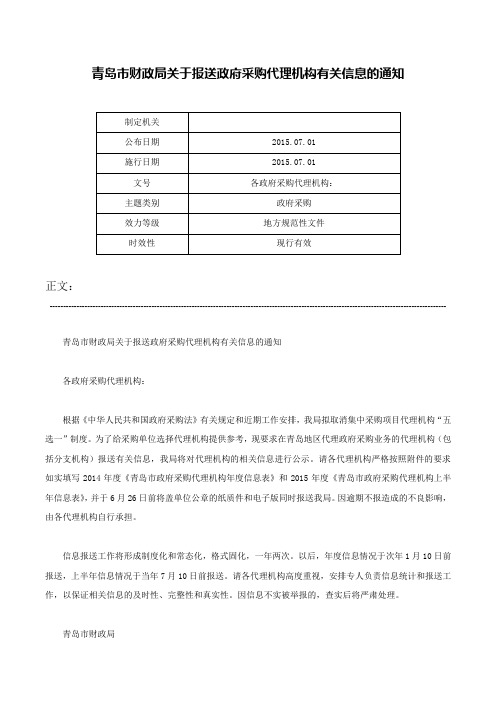 青岛市财政局关于报送政府采购代理机构有关信息的通知

| 制定机关 |  |
|---|---|
| 公布日期 | 2015.07.01 |
| 施行日期 | 2015.07.01 |
| 文号 | 各政府采购代理机构： |
| 主题类别 | 政府采购 |
| 效力等级 | 地方规范性文件 |
| 时效性 | 现行有效 |

正文：

青岛市财政局关于报送政府采购代理机构有关信息的通知

各政府采购代理机构：

根据《中华人民共和国政府采购法》有关规定和近期工作安排，我局拟取消集中采购项目代理机构“五选一”制度。为了给采购单位选择代理机构提供参考，现要求在青岛地区代理政府采购业务的代理机构（包括分支机构）报送有关信息，我局将对代理机构的相关信息进行公示。请各代理机构严格按照附件的要求如实填写2014年度《青岛市政府采购代理机构年度信息表》和2015年度《青岛市政府采购代理机构上半年信息表》，并于6月26日前将盖单位公章的纸质件和电子版同时报送我局。因逾期不报造成的不良影响，由各代理机构自行承担。

信息报送工作将形成制度化和常态化，格式固化，一年两次。以后，年度信息情况于次年1月10日前报送，上半年信息情况于当年7月10日前报送。请各代理机构高度重视，安排专人负责信息统计和报送工作，以保证相关信息的及时性、完整性和真实性。因信息不实被举报的，查实后将严肃处理。

青岛市财政局